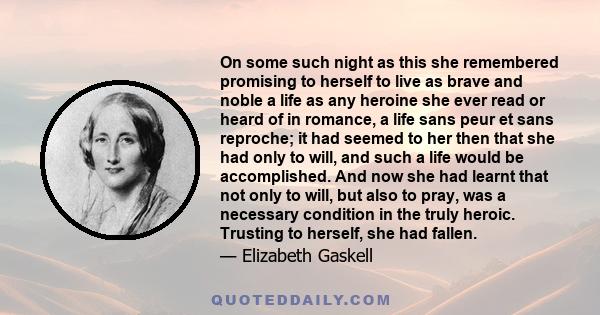 On some such night as this she remembered promising to herself to live as brave and noble a life as any heroine she ever read or heard of in romance, a life sans peur et sans reproche; it had seemed to her then that she had only to will, and such a life would be accomplished. And now she had learnt that not only to will, but also to pray, was a necessary condition in the truly heroic. Trusting to herself, she had fallen.

— Elizabeth Gaskell

QUOTEDDAILY.COM